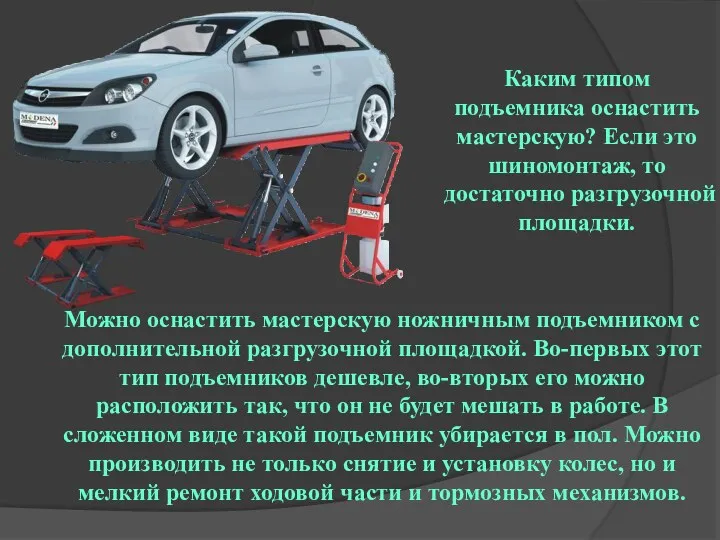 MODENA

MODENA

Каким типом подъемника оснастить мастерскую? Если это шиномонтаж, то достаточно разгрузочной площадки.

Можно оснастить мастерскую ножничным подъемником с дополнительной разгрузочной площадкой. Во-первых этот тип подъемников дешевле, во-вторых его можно расположить так, что он не будет мешать в работе. В сложенном виде такой подъемник убирается в пол. Можно производить не только снятие и установку колес, но и мелкий ремонт ходовой части и тормозных механизмов.